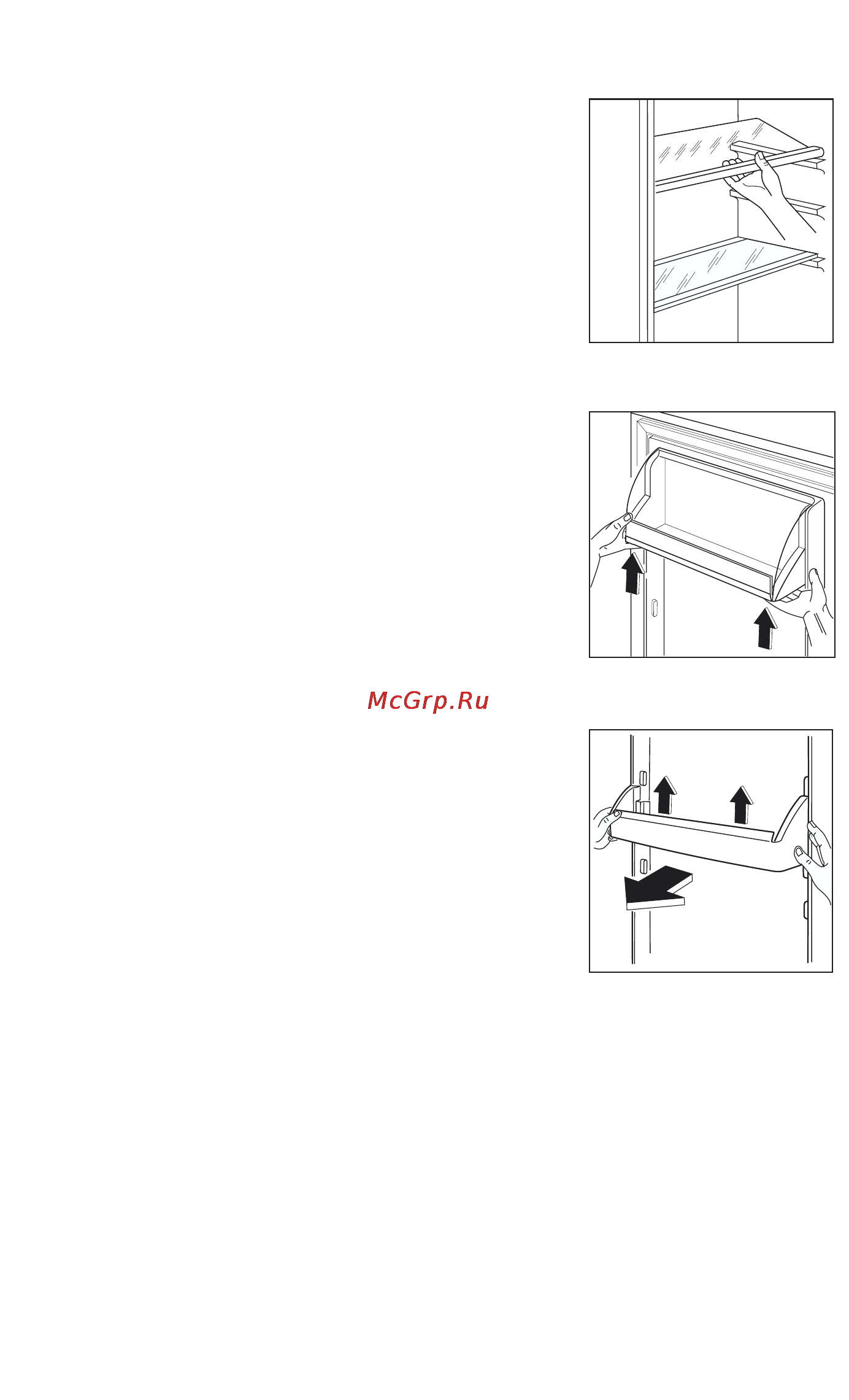 McGrp.Ru